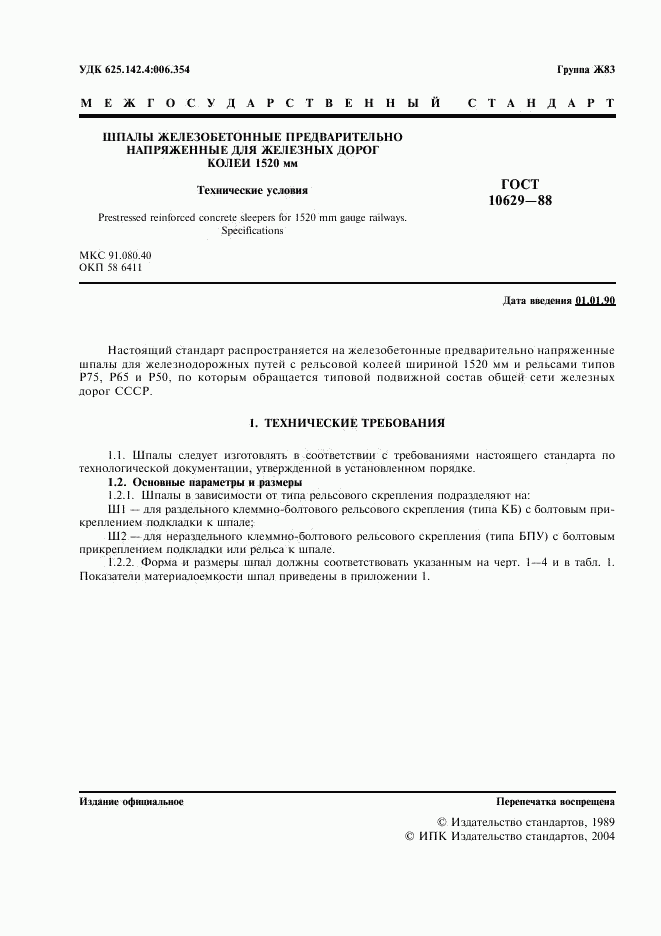 УДК 625.142.4:006.354

Группа Ж83

МЕЖГОСУДАРСТВЕННЫЙ СТАНДАРТ

ШПАЛЫ ЖЕЛЕЗОБЕТОННЫЕ ПРЕДВАРИТЕЛЬНО НАПРЯЖЕННЫЕ ДЛЯ ЖЕЛЕЗНЫХ ДОРОГ КОЛЕИ 1520 мм

Технические условия

Prestressed reinforced concrete sleepers for 1520 mm gauge railways. Specifications

ГОСТ 10629—88

МКС 91.080.40
ОКП 58 6411

Дата введения 01.01.90

Настоящий стандарт распространяется на железобетонные предварительно напряженные шпалы для железнодорожных путей с рельсовой колеей шириной 1520 мм и рельсами типов Р75, Р65 и Р50, по которым обращается типовой подвижной состав общей сети железных дорог СССР.

1. ТЕХНИЧЕСКИЕ ТРЕБОВАНИЯ

1.1. Шпалы следует изготовлять в соответствии с требованиями настоящего стандарта по технологической документации, утвержденной в установленном порядке.

1.2. Основные параметры и размеры

1.2.1. Шпалы в зависимости от типа рельсового скрепления подразделяют на:

Ш1 — для раздельного клеммно-болтового рельсового скрепления (типа КБ) с болтовым прикреплением подкладки к шпале;

Ш2 — для нераздельного клеммно-болтового рельсового скрепления (типа БПУ) с болтовым прикреплением подкладки или рельса к шпале.

1.2.2. Форма и размеры шпал должны соответствовать указанным на черт. 1—4 и в табл. 1. Показатели материалоемкости шпал приведены в приложении 1.

Издание официальное

Перепечатка воспрещена

© Издательство стандартов, 1989
© ИПК Издательство стандартов, 2004